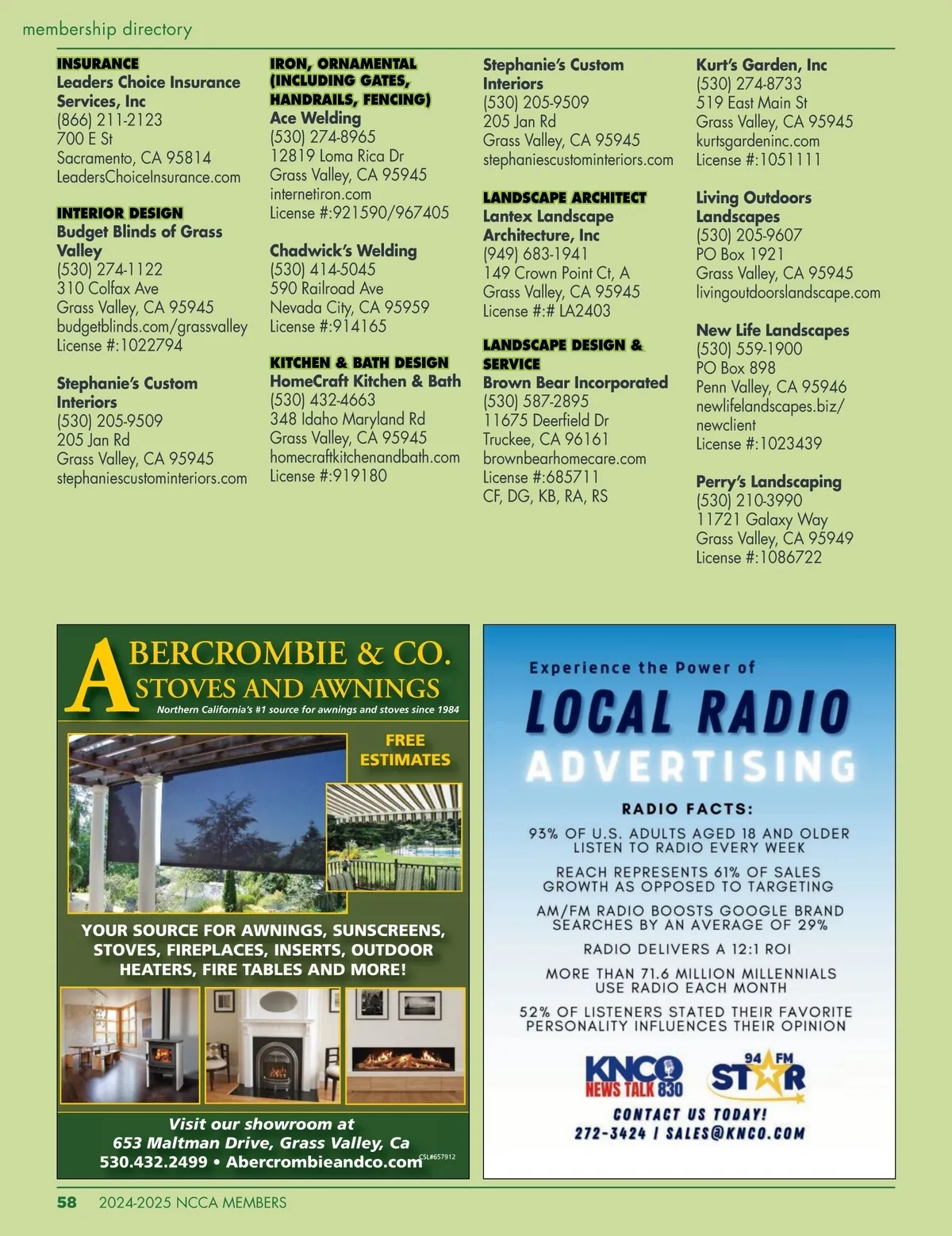 membership directory

INSURANCE
Leaders Choice Insurance Services, Inc
(866) 211-2123
700 E St
Sacramento, CA 95814
LeadersChoiceInsurance.com

INTERIOR DESIGN
Budget Blinds of Grass Valley
(530) 274-1122
310 Colfax Ave
Grass Valley, CA 95945
budgetblinds.com/grassvalley
License #:1022794

Stephanie's Custom Interiors
(530) 205-9509
205 Jan Rd
Grass Valley, CA 95945
stephaniescustominteriors.com

IRON, ORNAMENTAL (INCLUDING GATES, HANDRAILS, FENCING)
Ace Welding
(530) 274-8965
12819 Loma Rica Dr
Grass Valley, CA 95945
internetiron.com
License #:921590/967405

Chadwick's Welding
(530) 414-5045
590 Railroad Ave
Nevada City, CA 95959
License #:914165

KITCHEN & BATH DESIGN
HomeCraft Kitchen & Bath
(530) 432-4663
348 Idaho Maryland Rd
Grass Valley, CA 95945
homecraftkitchenandbath.com
License #:919180

Stephanie's Custom Interiors
(530) 205-9509
205 Jan Rd
Grass Valley, CA 95945
stephaniescustominteriors.com

LANDSCAPE ARCHITECT
Lantex Landscape Architecture, Inc
(949) 683-1941
149 Crown Point Ct, A
Grass Valley, CA 95945
License #:# LA2403

LANDSCAPE DESIGN & SERVICE
Brown Bear Incorporated
(530) 587-2895
11675 Deerfield Dr
Truckee, CA 96161
brownbearhomecare.com
License #:685711
CF, DG, KB, RA, RS

Kurt's Garden, Inc
(530) 274-8733
519 East Main St
Grass Valley, CA 95945
kurtsgardeninc.com
License #:1051111

Living Outdoors Landscapes
(530) 205-9607
PO Box 1921
Grass Valley, CA 95945
livingoutdoorslandscape.com

New Life Landscapes
(530) 559-1900
PO Box 898
Penn Valley, CA 95946
newlifelandscapes.biz/newclient
License #:1023439

Perry's Landscaping
(530) 210-3990
11721 Galaxy Way
Grass Valley, CA 95949
License #:1086722

ABERCROMBIE & CO.
STOVES AND AWNINGS
Northern California's #1 source for awnings and stoves since 1984

FREE ESTIMATES

YOUR SOURCE FOR AWNINGS, SUNSCREENS, STOVES, FIREPLACES, INSERTS, OUTDOOR HEATERS, FIRE TABLES AND MORE!

Visit our showroom at
653 Maltman Drive, Grass Valley, Ca
530.432.2499 • Abercrombieandco.com
CSL#657912

Experience the Power of
LOCAL RADIO
ADVERTISING

RADIO FACTS:
93% OF U.S. ADULTS AGED 18 AND OLDER LISTEN TO RADIO EVERY WEEK
REACH REPRESENTS 61% OF SALES GROWTH AS OPPOSED TO TARGETING
AM/FM RADIO BOOSTS GOOGLE BRAND SEARCHES BY AN AVERAGE OF 29%
RADIO DELIVERS A 12:1 ROI
MORE THAN 71.6 MILLION MILLENNIALS USE RADIO EACH MONTH
52% OF LISTENERS STATED THEIR FAVORITE PERSONALITY INFLUENCES THEIR OPINION

KNCO NEWS TALK 830
94 FM STAR

CONTACT US TODAY!
272-3424 | SALES@KNCO.COM

58 2024-2025 NCCA MEMBERS